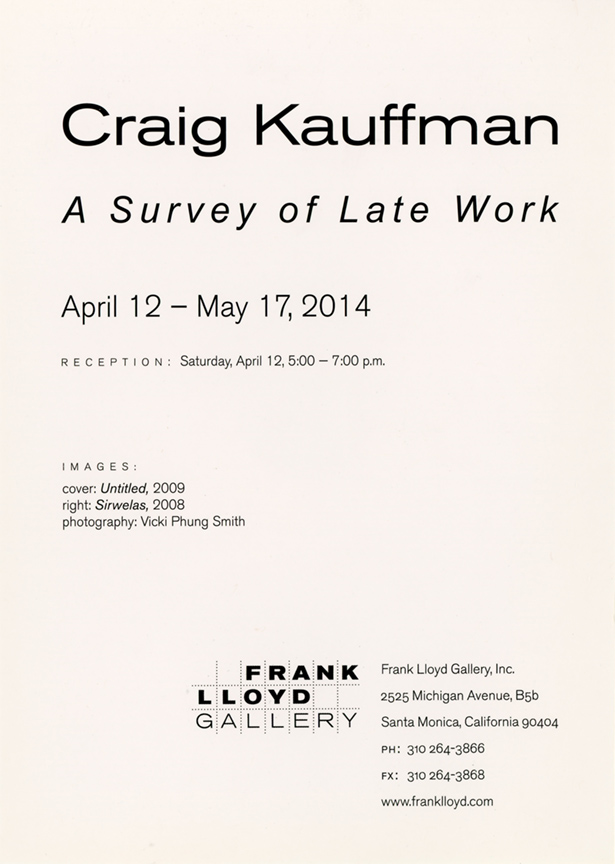 Craig Kauffman

A Survey of Late Work

April 12 – May 17, 2014

RECEPTION: Saturday, April 12, 5:00 – 7:00 p.m.

IMAGES:
cover: Untitled, 2009
right: Sirwelas, 2008
photography: Vicki Phung Smith

FRANK
LLOYD
GALLERY

Frank Lloyd Gallery, Inc.
2525 Michigan Avenue, B5b
Santa Monica, California 90404
PH: 310 264-3866
FX: 310 264-3868
www.franklloyd.com